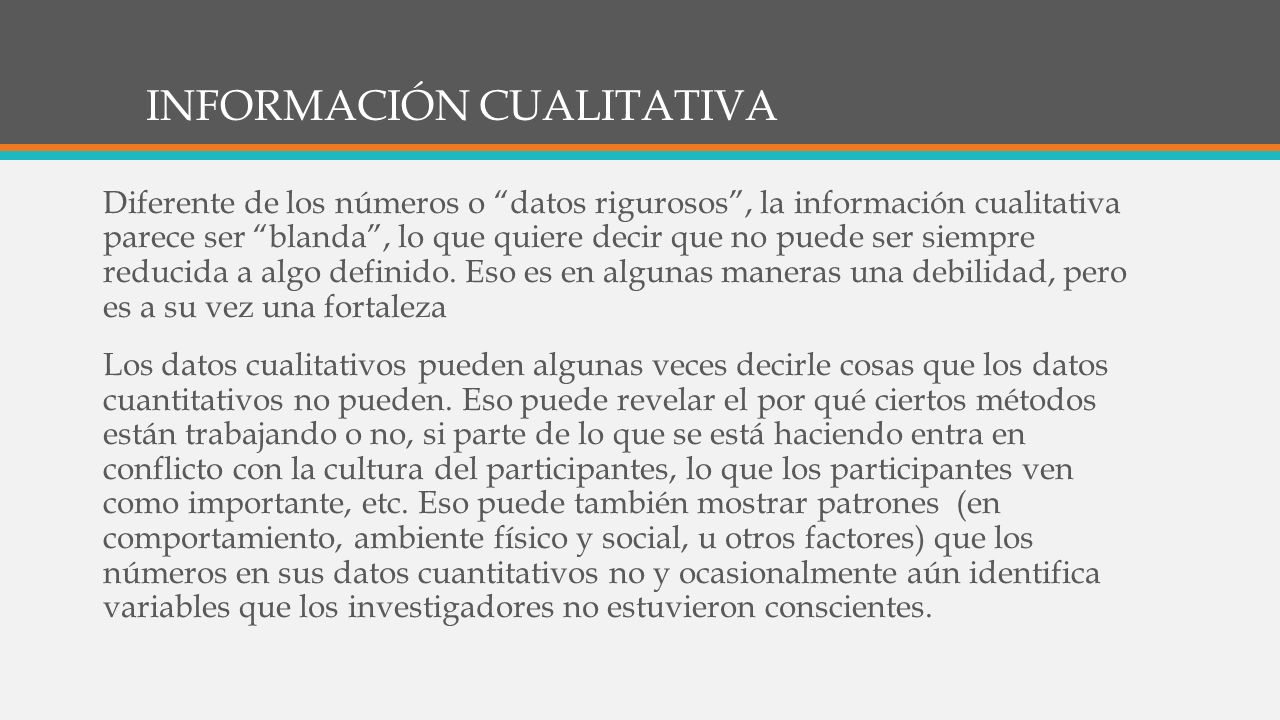 INFORMACIÓN CUALITATIVA

Diferente de los números o “datos rigurosos”, la información cualitativa parece ser “blanda”, lo que quiere decir que no puede ser siempre reducida a algo definido. Eso es en algunas maneras una debilidad, pero es a su vez una fortaleza

Los datos cualitativos pueden algunas veces decirle cosas que los datos cuantitativos no pueden. Eso puede revelar el por qué ciertos métodos están trabajando o no, si parte de lo que se está haciendo entra en conflicto con la cultura del participantes, lo que los participantes ven como importante, etc. Eso puede también mostrar patrones (en comportamiento, ambiente físico y social, u otros factores) que los números en sus datos cuantitativos no y ocasionalmente aún identifica variables que los investigadores no estuvieron conscientes.